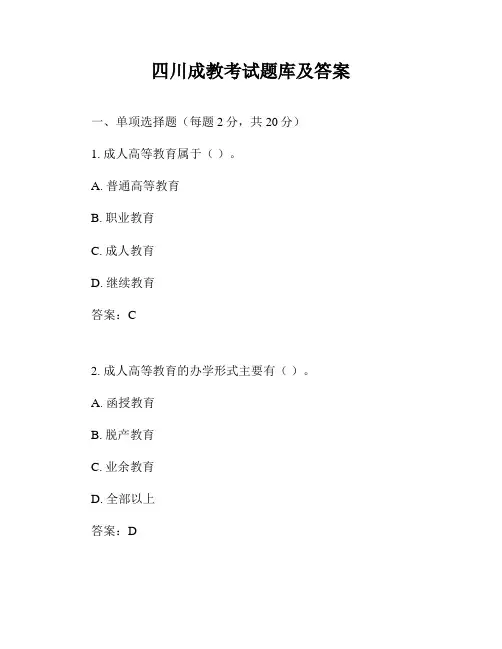 四川成教考试题库及答案

一、单项选择题（每题 2 分，共 20 分）

1. 成人高等教育属于（ ）。

A. 普通高等教育

B. 职业教育

C. 成人教育

D. 继续教育

答案：C

2. 成人高等教育的办学形式主要有（ ）。

A. 函授教育

B. 脱产教育

C. 业余教育

D. 全部以上

答案：D